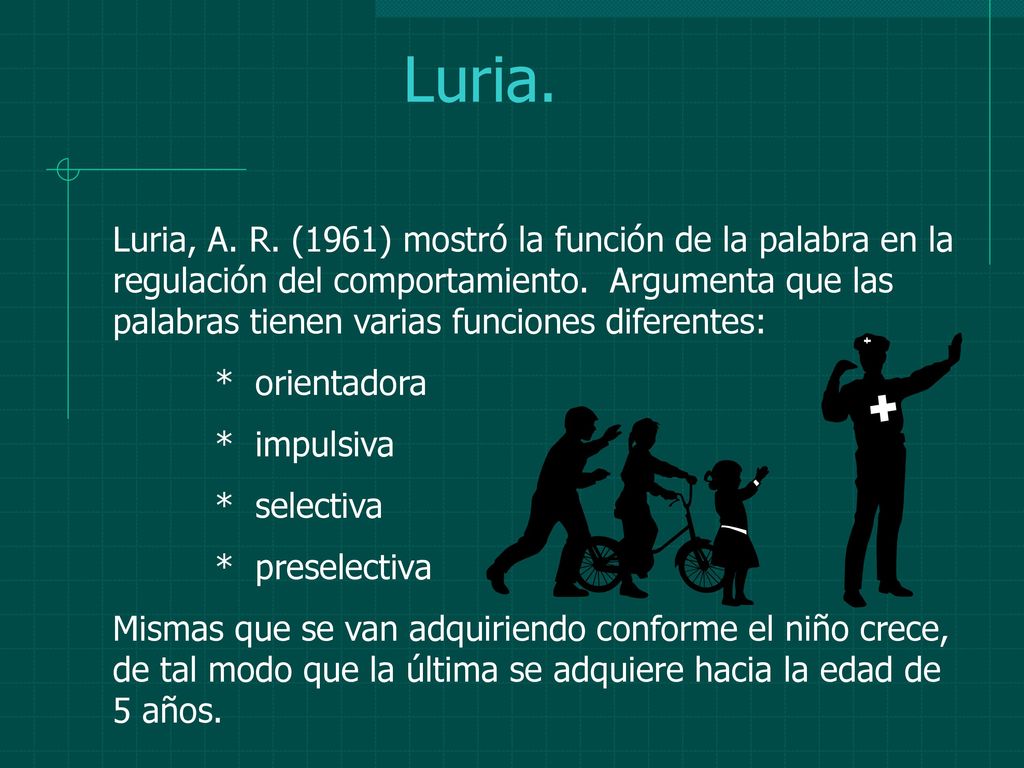 Luria.

Luria, A. R. (1961) mostró la función de la palabra en la regulación del comportamiento. Argumenta que las palabras tienen varias funciones diferentes:

* orientadora
* impulsiva
* selectiva
* preselectiva

Mismas que se van adquiriendo conforme el niño crece, de tal modo que la última se adquiere hacia la edad de 5 años.